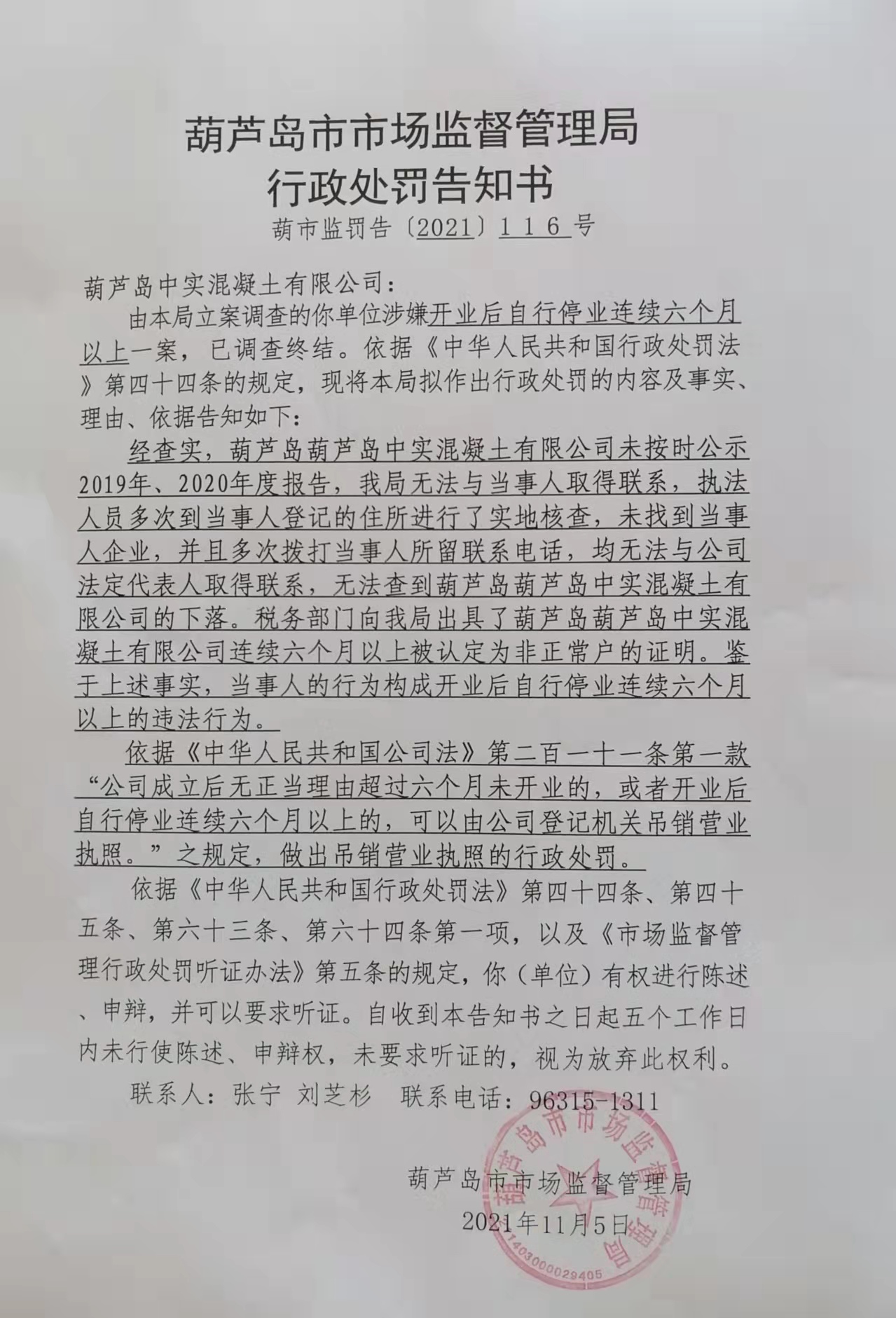 葫芦岛市市场监督管理局
行政处罚告知书
葫市监罚告〔2021〕116号

葫芦岛中实混凝土有限公司：

由本局立案调查的你单位涉嫌开业后自行停业连续六个月以上一案，已调查终结。依据《中华人民共和国行政处罚法》第四十四条的规定，现将本局拟作出行政处罚的内容及事实、理由、依据告知如下：

经查实，葫芦岛葫芦岛中实混凝土有限公司未按时公示2019年、2020年度报告，我局无法与当事人取得联系，执法人员多次到当事人登记的住所进行了实地核查，未找到当事人企业，并且多次拨打当事人所留联系电话，均无法与公司法定代表人取得联系，无法查到葫芦岛葫芦岛中实混凝土有限公司的下落。税务部门向我局出具了葫芦岛葫芦岛中实混凝土有限公司连续六个月以上被认定为非正常户的证明。鉴于上述事实，当事人的行为构成开业后自行停业连续六个月以上的违法行为。

依据《中华人民共和国公司法》第二百一十一条第一款“公司成立后无正当理由超过六个月未开业的，或者开业后自行停业连续六个月以上的，可以由公司登记机关吊销营业执照。”之规定，做出吊销营业执照的行政处罚。

依据《中华人民共和国行政处罚法》第四十四条、第四十五条、第六十三条、第六十四条第一项，以及《市场监督管理行政处罚听证办法》第五条的规定，你（单位）有权进行陈述、申辩，并可以要求听证。自收到本告知书之日起五个工作日内未行使陈述、申辩权，未要求听证的，视为放弃此权利。

联系人：张宁 刘芝杉 联系电话：96315-1311

葫芦岛市市场监督管理局
2021年11月5日

葫芦岛市市场监督管理局
1403000029405